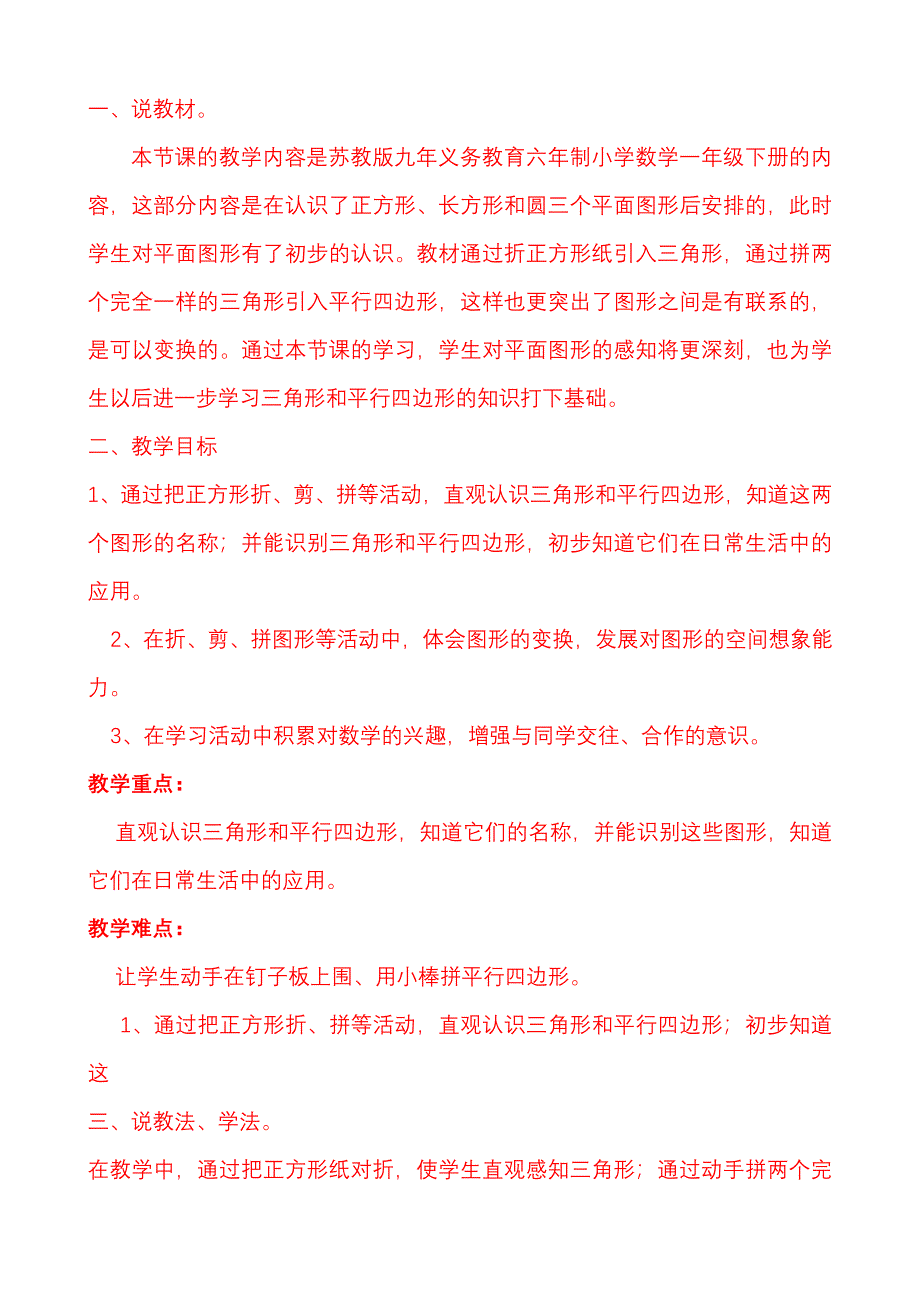 一、说教材。

本节课的教学内容是苏教版九年义务教育六年制小学数学一年级下册的内容，这部分内容是在认识了正方形、长方形和圆三个平面图形后安排的，此时学生对平面图形有了初步的认识。教材通过折正方形纸引入三角形，通过拼两个完全一样的三角形引入平行四边形，这样也更突出了图形之间是有联系的，是可以变换的。通过本节课的学习，学生对平面图形的感知将更深刻，也为学生以后进一步学习三角形和平行四边形的知识打下基础。

二、教学目标

1、通过把正方形折、剪、拼等活动，直观认识三角形和平行四边形，知道这两个图形的名称；并能识别三角形和平行四边形，初步知道它们在日常生活中的应用。

2、在折、剪、拼图形等活动中，体会图形的变换，发展对图形的空间想象能力。

3、在学习活动中积累对数学的兴趣，增强与同学交往、合作的意识。

教学重点：

直观认识三角形和平行四边形，知道它们的名称，并能识别这些图形，知道它们在日常生活中的应用。

教学难点：

让学生动手在钉子板上围、用小棒拼平行四边形。

1、通过把正方形折、拼等活动，直观认识三角形和平行四边形；初步知道这

三、说教法、学法。

在教学中，通过把正方形纸对折，使学生直观感知三角形；通过动手拼两个完